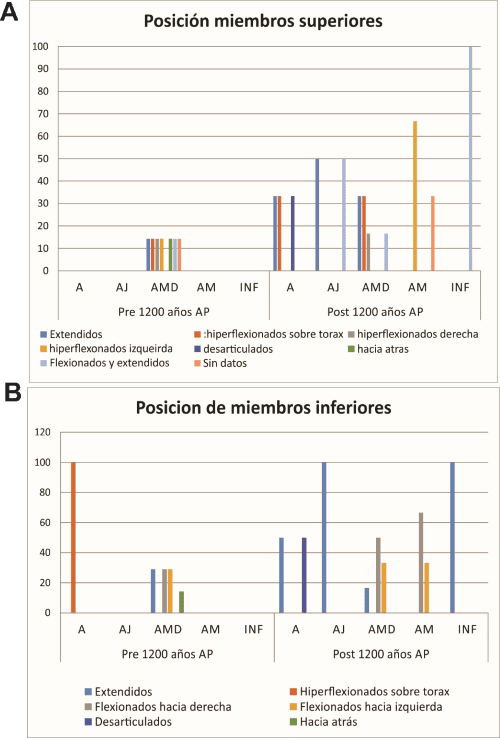 A

Posición miembros superiores

100
90
80
70
60
50
40
30
20
10
0

A AJ AMD AM INF A AJ AMD AM INF

Pre 1200 años AP Post 1200 años AP

Extendidos
:hiperflexionados sobre torax
hiperflexionados derecha
hiperflexonados izqueirda
desarticulados
hacia atras
Flexionados y extendidos
Sin datos

B

Posicion de miembros inferiores

120
100
80
60
40
20
0

A AJ AMD AM INF A AJ AMD AM INF

Pre 1200 años AP Post 1200 años AP

Extendidos
Hiperflexionados sobre torax
Flexionados hacia derecha
Flexionados hacia izquierda
Desarticulados
Hacia atrás